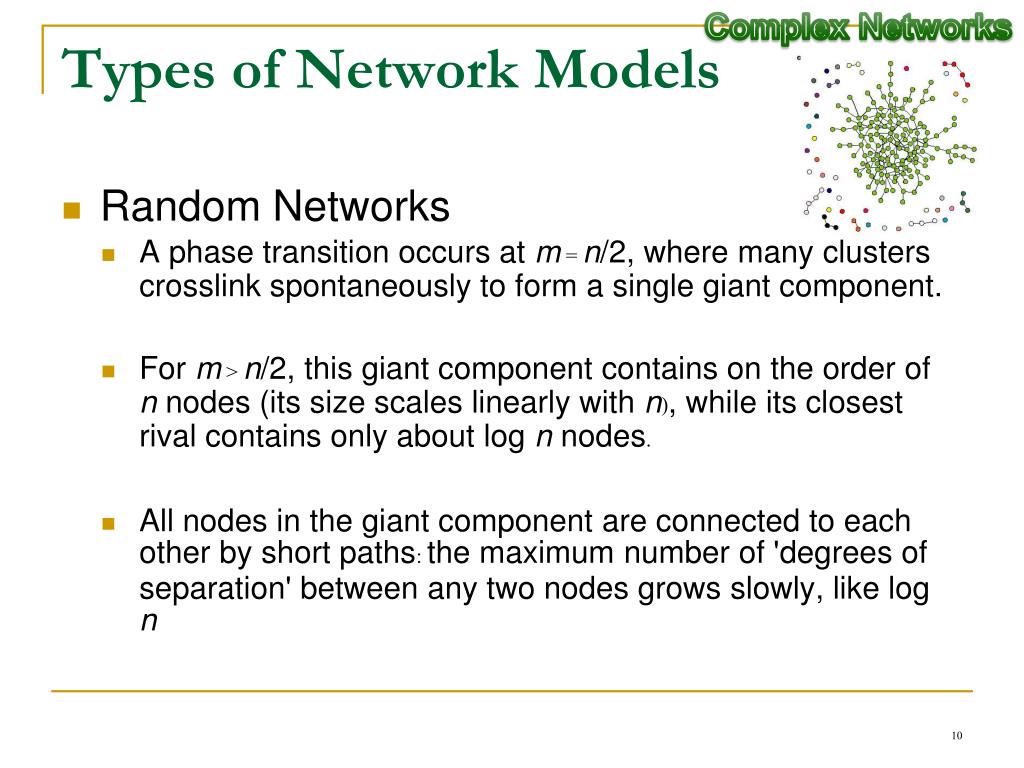 Complex Networks

Types of Network Models

Random Networks

A phase transition occurs at $m = n/2$, where many clusters crosslink spontaneously to form a single giant component.

For $m > n/2$, this giant component contains on the order of $n$ nodes (its size scales linearly with $n$), while its closest rival contains only about log $n$ nodes.

All nodes in the giant component are connected to each other by short paths: the maximum number of 'degrees of separation' between any two nodes grows slowly, like log $n$

10